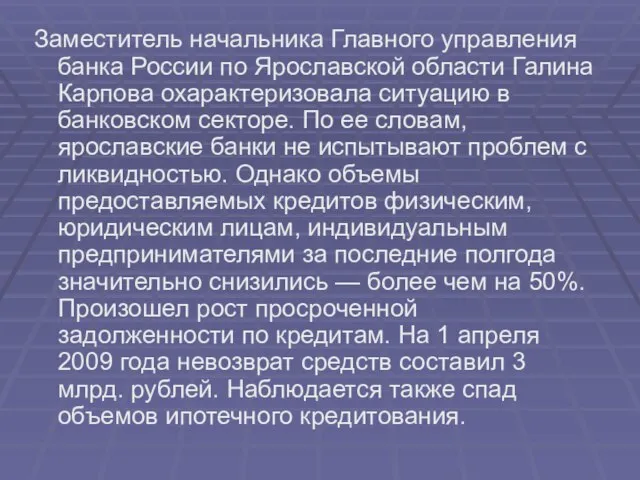 Заместитель начальника Главного управления банка России по Ярославской области Галина Карпова охарактеризовала ситуацию в банковском секторе. По ее словам, ярославские банки не испытывают проблем с ликвидностью. Однако объемы предоставляемых кредитов физическим, юридическим лицам, индивидуальным предпринимателями за последние полгода значительно снизились — более чем на 50%. Произошел рост просроченной задолженности по кредитам. На 1 апреля 2009 года невозврат средств составил 3 млрд. рублей. Наблюдается также спад объемов ипотечного кредитования.